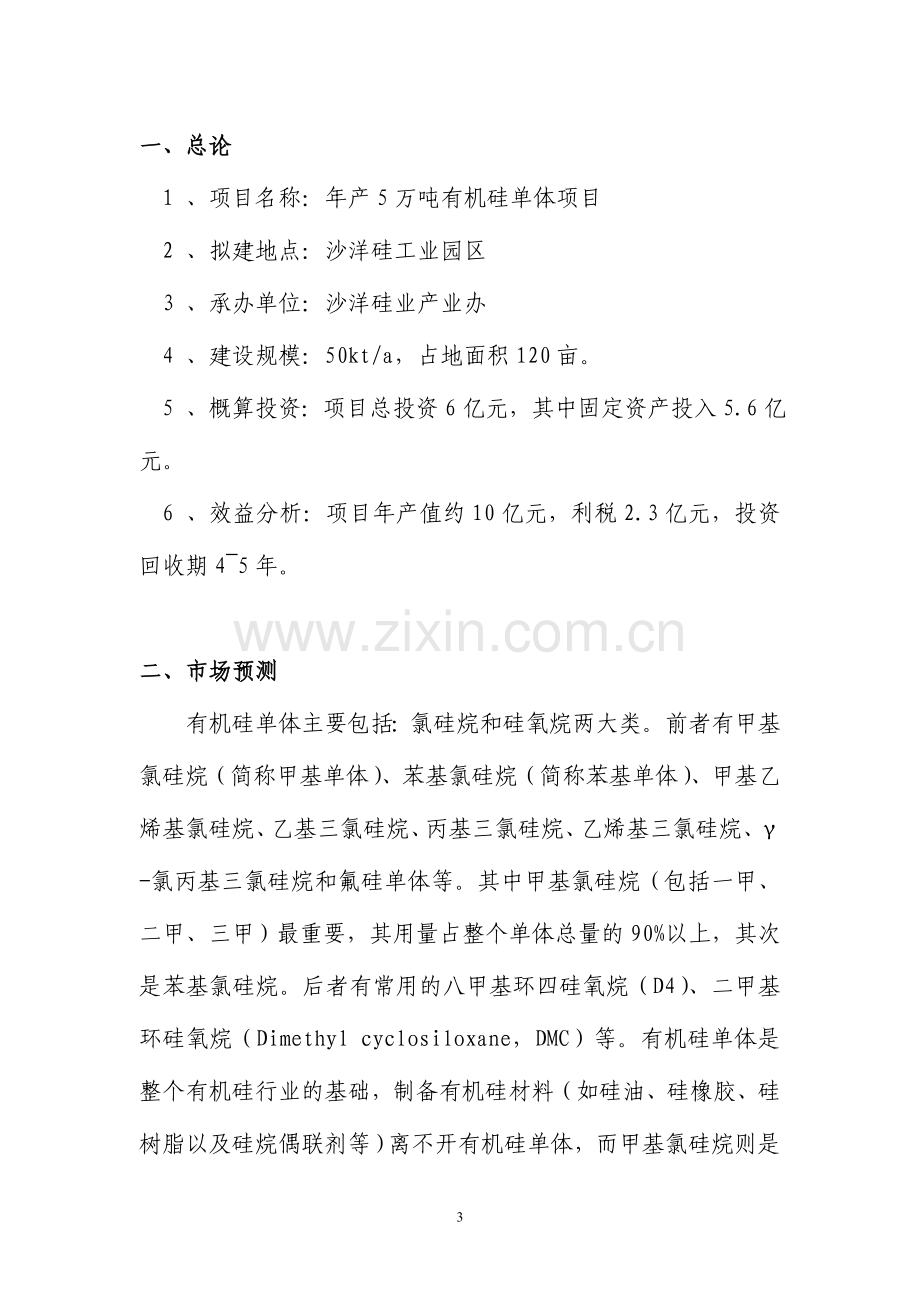 一、总论

1、项目名称:年产5万吨有机硅单体项目

2、拟建地点:沙洋硅工业园区

3、承办单位:沙洋硅业产业办

4、建设规模:50kt/a,占地面积120亩。

5、概算投资:项目总投资6亿元,其中固定资产投入5.6亿元。

6、效益分析:项目年产值约10亿元,利税2.3亿元,投资回收期4¯5年。

二、市场预测

有机硅单体主要包括:氯硅烷和硅氧烷两大类。前者有甲基氯硅烷(简称甲基单体)、苯基氯硅烷(简称苯基单体)、甲基乙烯基氯硅烷、乙基三氯硅烷、丙基三氯硅烷、乙烯基三氯硅烷、γ-氯丙基三氯硅烷和氟硅单体等。其中甲基氯硅烷(包括一甲、二甲、三甲)最重要,其用量占整个单体总量的90%以上,其次是苯基氯硅烷。后者有常用的八甲基环四硅氧烷(D4)、二甲基环硅氧烷(Dimethyl cyclosiloxane,DMC)等。有机硅单体是整个有机硅行业的基础,制备有机硅材料(如硅油、硅橡胶、硅树脂以及硅烷偶联剂等)离不开有机硅单体,而甲基氯硅烷则是

3

www.zixin.com.cn